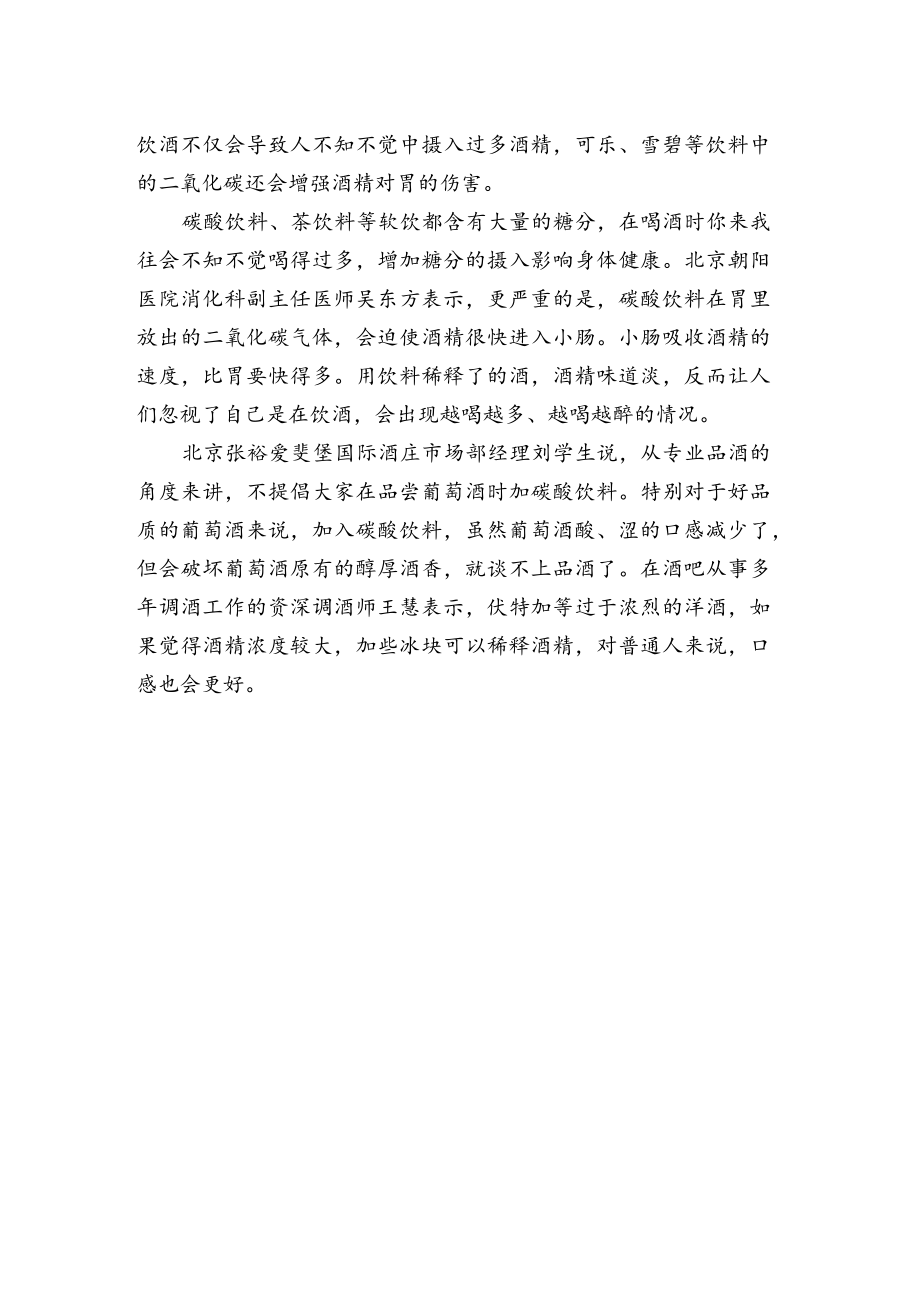 饮酒不仅会导致人不知不觉中摄入过多酒精，可乐、雪碧等饮料中的二氧化碳还会增强酒精对胃的伤害。

碳酸饮料、茶饮料等软饮都含有大量的糖分，在喝酒时你来我往会不知不觉喝得过多，增加糖分的摄入影响身体健康。北京朝阳医院消化科副主任医师吴东方表示，更严重的是，碳酸饮料在胃里放出的二氧化碳气体，会迫使酒精很快进入小肠。小肠吸收酒精的速度，比胃要快得多。用饮料稀释了的酒，酒精味道淡，反而让人们忽视了自己是在饮酒，会出现越喝越多、越喝越醉的情况。

北京张裕爱斐堡国际酒庄市场部经理刘学生说，从专业品酒的角度来讲，不提倡大家在品尝葡萄酒时加碳酸饮料。特别对于好品质的葡萄酒来说，加入碳酸饮料，虽然葡萄酒酸、涩的口感减少了，但会破坏葡萄酒原有的醇厚酒香，就谈不上品酒了。在酒吧从事多年调酒工作的资深调酒师王慧表示，伏特加等过于浓烈的洋酒，如果觉得酒精浓度较大，加些冰块可以稀释酒精，对普通人来说，口感也会更好。